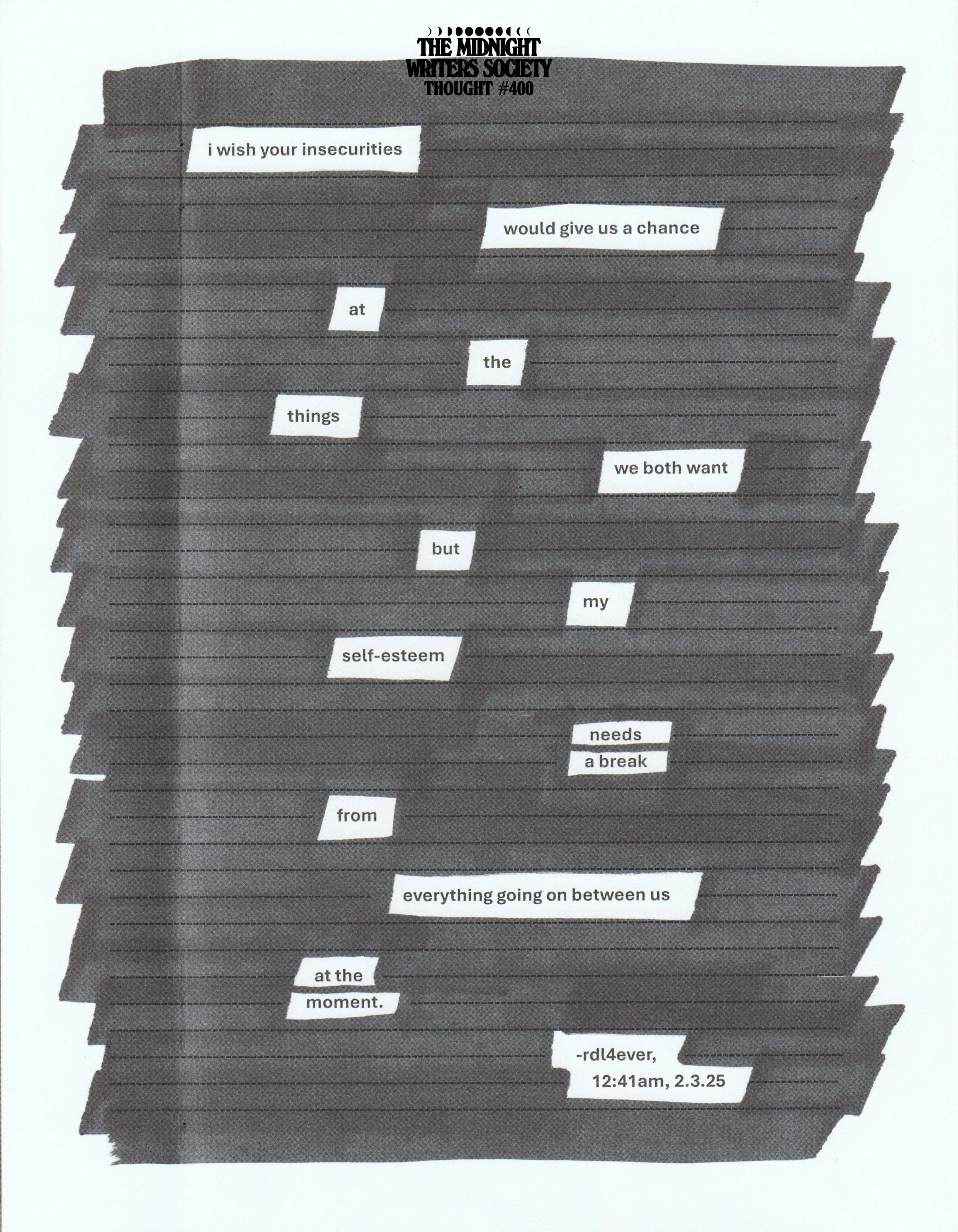 THE MIDNIGHT
WRITERS SOCIETY
THOUGHT #400

i wish your insecurities

would give us a chance

at

the

things

we both want

but

my

self-esteem

needs
a break

from

everything going on between us

at the
moment.

-rdl4ever,
12:41am, 2.3.25